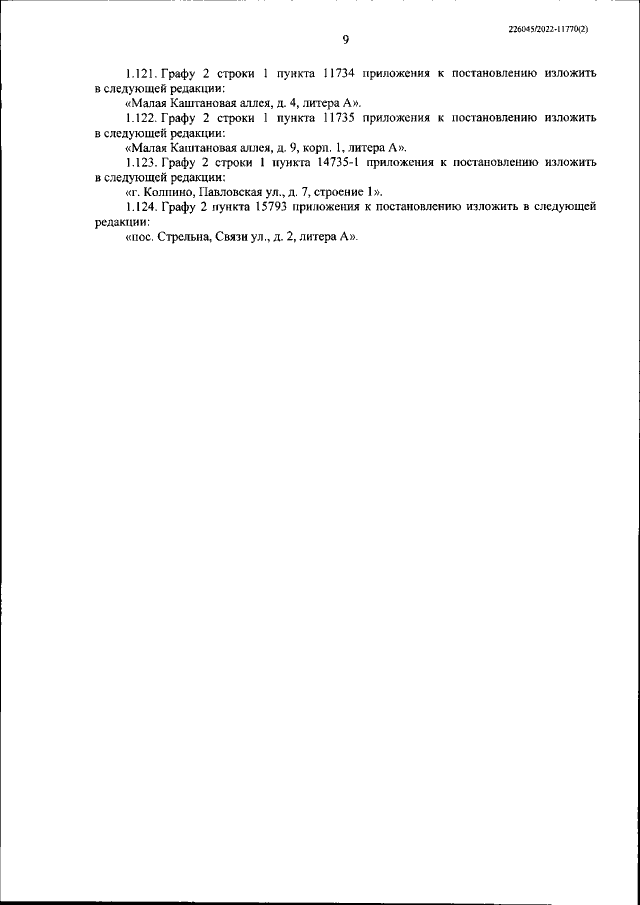 226045/2022-11770(2)

9

1.121. Графу 2 строки 1 пункта 11734 приложения к постановлению изложить в следующей редакции:

«Малая Каштановая аллея, д. 4, литера А».

1.122. Графу 2 строки 1 пункта 11735 приложения к постановлению изложить в следующей редакции:

«Малая Каштановая аллея, д. 9, корп. 1, литера А».

1.123. Графу 2 строки 1 пункта 14735-1 приложения к постановлению изложить в следующей редакции:

«г. Колпино, Павловская ул., д. 7, строение 1».

1.124. Графу 2 пункта 15793 приложения к постановлению изложить в следующей редакции:

«пос. Стрельна, Связи ул., д. 2, литера А».